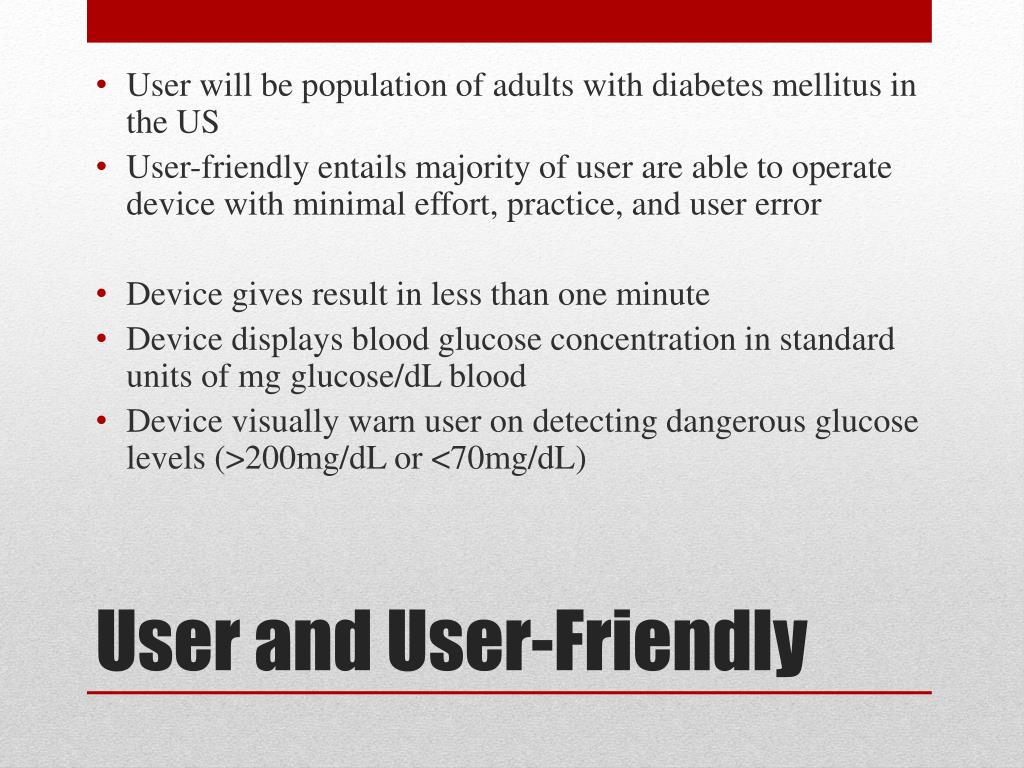 • User will be population of adults with diabetes mellitus in the US
• User-friendly entails majority of user are able to operate device with minimal effort, practice, and user error

• Device gives result in less than one minute
• Device displays blood glucose concentration in standard units of mg glucose/dL blood
• Device visually warn user on detecting dangerous glucose levels (>200mg/dL or <70mg/dL)

User and User-Friendly